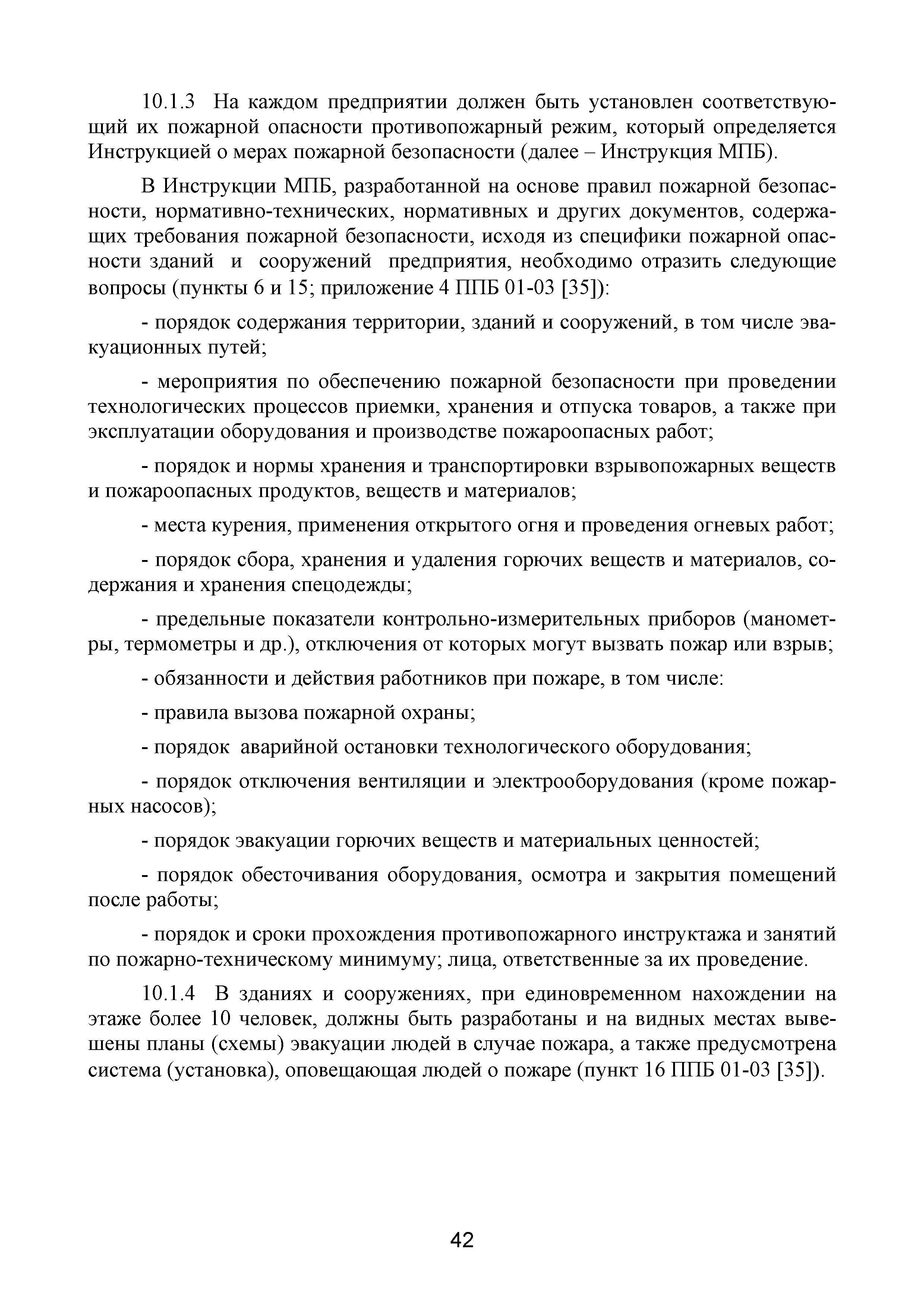 10.1.3 На каждом предприятии должен быть установлен соответствующий их пожарной опасности противопожарный режим, который определяется Инструкцией о мерах пожарной безопасности (далее – Инструкция МПБ).

В Инструкции МПБ, разработанной на основе правил пожарной безопасности, нормативно-технических, нормативных и других документов, содержащих требования пожарной безопасности, исходя из специфики пожарной опасности зданий и сооружений предприятия, необходимо отразить следующие вопросы (пункты 6 и 15; приложение 4 ППБ 01-03 [35]):

- порядок содержания территории, зданий и сооружений, в том числе эвакуационных путей;

- мероприятия по обеспечению пожарной безопасности при проведении технологических процессов приемки, хранения и отпуска товаров, а также при эксплуатации оборудования и производстве пожароопасных работ;

- порядок и нормы хранения и транспортировки взрывопожарных веществ и пожароопасных продуктов, веществ и материалов;

- места курения, применения открытого огня и проведения огневых работ;

- порядок сбора, хранения и удаления горючих веществ и материалов, содержания и хранения спецодежды;

- предельные показатели контрольно-измерительных приборов (манометры, термометры и др.), отключения от которых могут вызвать пожар или взрыв;

- обязанности и действия работников при пожаре, в том числе:

- правила вызова пожарной охраны;

- порядок аварийной остановки технологического оборудования;

- порядок отключения вентиляции и электрооборудования (кроме пожарных насосов);

- порядок эвакуации горючих веществ и материальных ценностей;

- порядок обесточивания оборудования, осмотра и закрытия помещений после работы;

- порядок и сроки прохождения противопожарного инструктажа и занятий по пожарно-техническому минимуму; лица, ответственные за их проведение.

10.1.4 В зданиях и сооружениях, при единовременном нахождении на этаже более 10 человек, должны быть разработаны и на видных местах вывешены планы (схемы) эвакуации людей в случае пожара, а также предусмотрена система (установка), оповещающая людей о пожаре (пункт 16 ППБ 01-03 [35]).

42